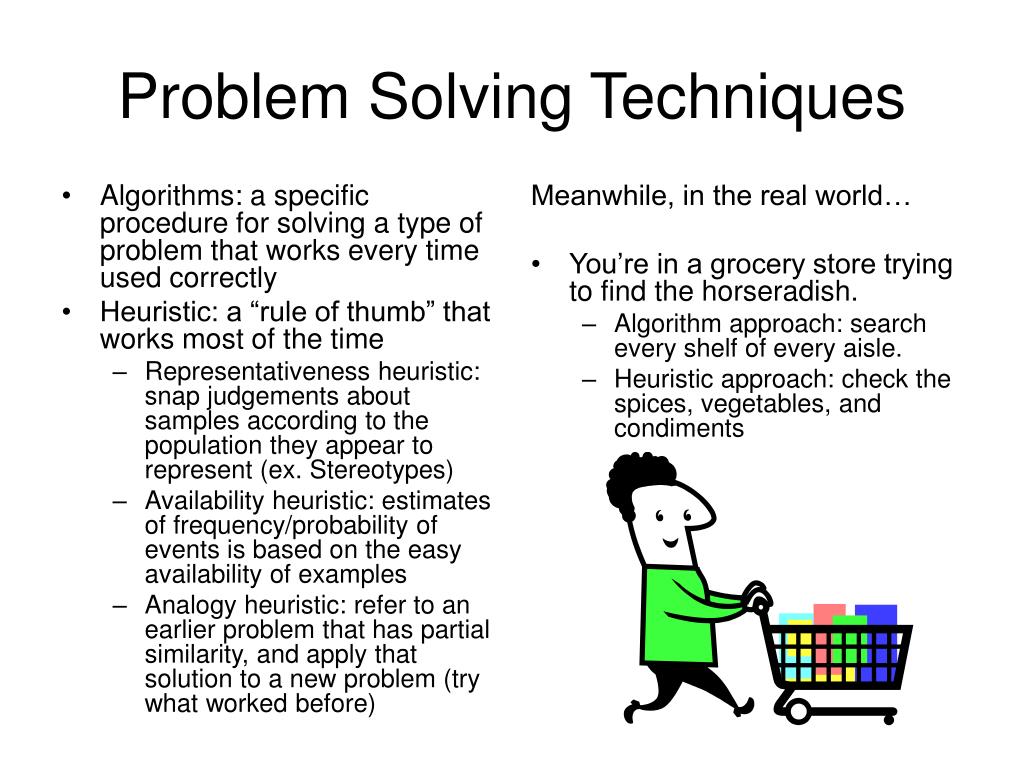 Problem Solving Techniques

• Algorithms: a specific procedure for solving a type of problem that works every time used correctly
• Heuristic: a “rule of thumb” that works most of the time
– Representativeness heuristic: snap judgements about samples according to the population they appear to represent (ex. Stereotypes)
– Availability heuristic: estimates of frequency/probability of events is based on the easy availability of examples
– Analogy heuristic: refer to an earlier problem that has partial similarity, and apply that solution to a new problem (try what worked before)

Meanwhile, in the real world…

• You’re in a grocery store trying to find the horseradish.
– Algorithm approach: search every shelf of every aisle.
– Heuristic approach: check the spices, vegetables, and condiments